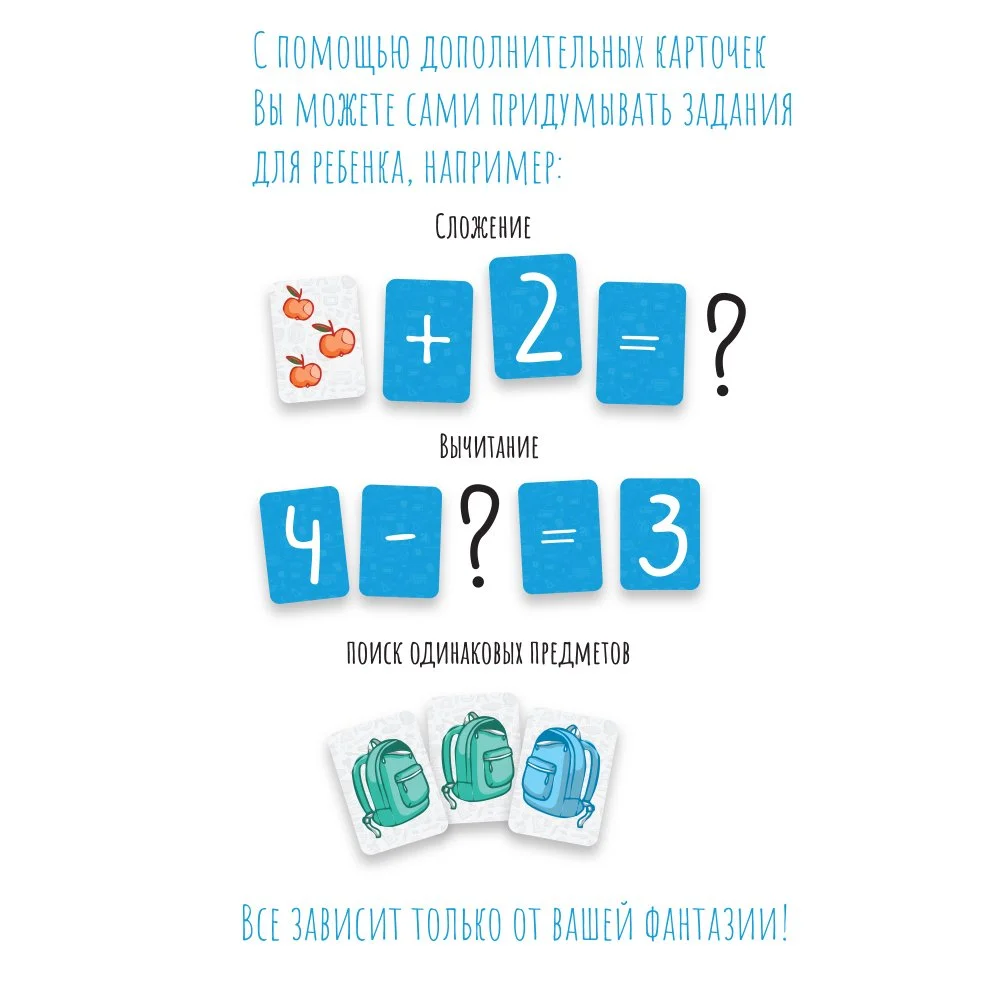 С помощью дополнительных карточек Вы можете сами придумывать задания для ребенка, например:

Сложение

+ 2 = ?

Вычитание

4 - ? = 3

поиск одинаковых предметов

Все зависит только от вашей фантазии!